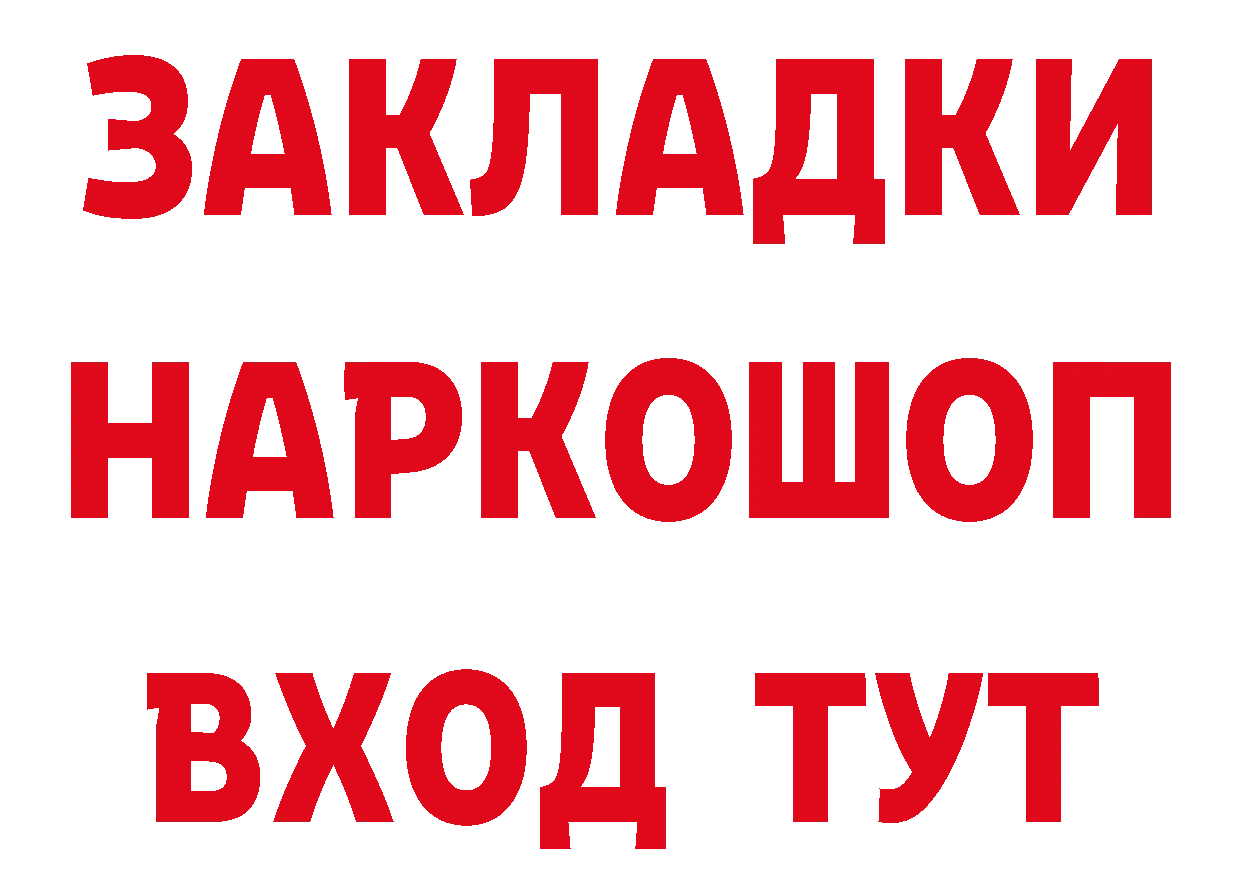 ЗАКЛАДКИ НАРКОШОП ВХОД ТУТ